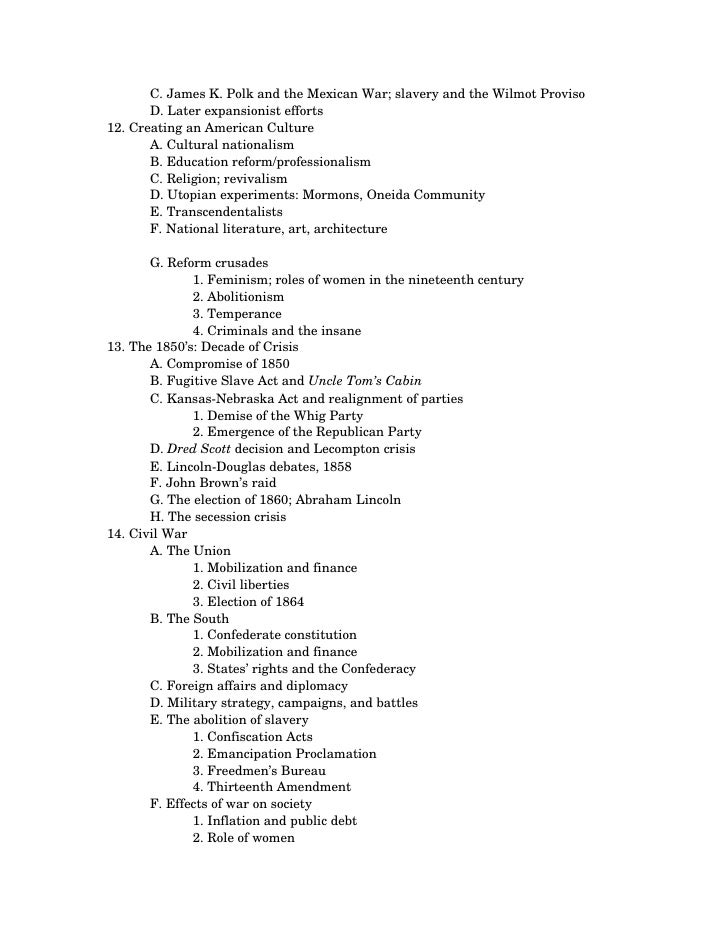 C. James K. Polk and the Mexican War; slavery and the Wilmot Proviso
D. Later expansionist efforts
12. Creating an American Culture
A. Cultural nationalism
B. Education reform/professionalism
C. Religion; revivalism
D. Utopian experiments: Mormons, Oneida Community
E. Transcendentalists
F. National literature, art, architecture

G. Reform crusades
1. Feminism; roles of women in the nineteenth century
2. Abolitionism
3. Temperance
4. Criminals and the insane
13. The 1850's: Decade of Crisis
A. Compromise of 1850
B. Fugitive Slave Act and Uncle Tom's Cabin
C. Kansas-Nebraska Act and realignment of parties
1. Demise of the Whig Party
2. Emergence of the Republican Party
D. Dred Scott decision and Lecompton crisis
E. Lincoln-Douglas debates, 1858
F. John Brown's raid
G. The election of 1860; Abraham Lincoln
H. The secession crisis
14. Civil War
A. The Union
1. Mobilization and finance
2. Civil liberties
3. Election of 1864
B. The South
1. Confederate constitution
2. Mobilization and finance
3. States' rights and the Confederacy
C. Foreign affairs and diplomacy
D. Military strategy, campaigns, and battles
E. The abolition of slavery
1. Confiscation Acts
2. Emancipation Proclamation
3. Freedmen's Bureau
4. Thirteenth Amendment
F. Effects of war on society
1. Inflation and public debt
2. Role of women